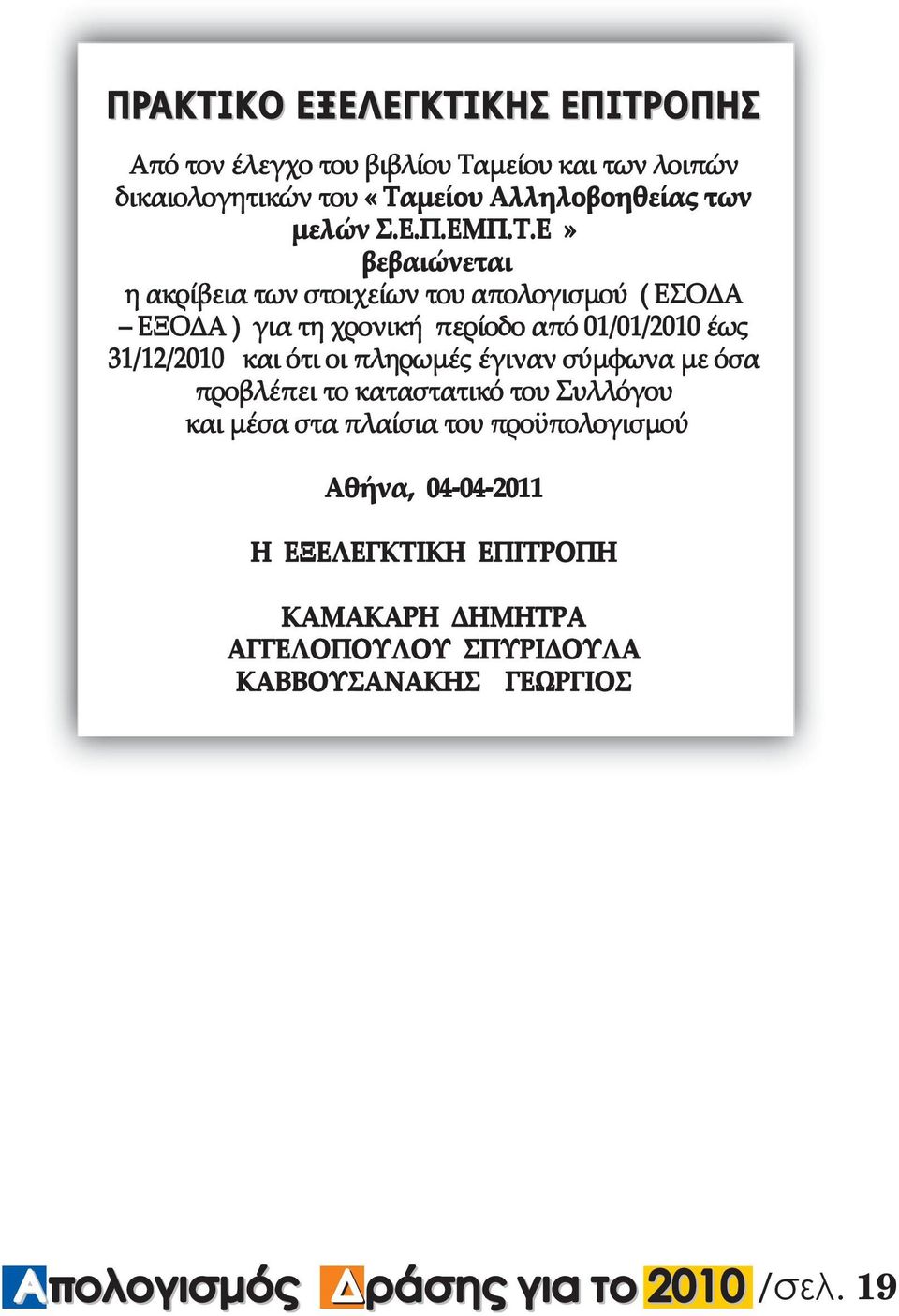 ΠΡΑΚΤΙΚΟ ΕΞΕΛΕΓΚΤΙΚΗΣ ΕΠΙΤΡΟΠΗΣ

Από τον έλεγχο του βιβλίου Ταμείου και των λοιπών δικαιολογητικών του « Ταμείου Αλληλοβοηθείας των μελών Σ.Ε.Π.ΕΜΠ.Τ.Ε » βεβαιώνεται η ακρίβεια των στοιχείων του απολογισμού ( ΕΣΟΔΑ – ΕΞΟΔΑ ) για τη χρονική περίοδο από 01/01/2010 έως 31/12/2010 και ότι οι πληρωμές έγιναν σύμφωνα με όσα προβλέπει το καταστατικό του Συλλόγου και μέσα στα πλαίσια του προϋπολογισμού

Αθήνα, 04-04-2011

Η ΕΞΕΛΕΓΚΤΙΚΗ ΕΠΙΤΡΟΠΗ

ΚΑΜΑΚΑΡΗ ΔΗΜΗΤΡΑ
ΑΓΓΕΛΟΠΟΥΛΟΥ ΣΠΥΡΙΔΟΥΛΑ
ΚΑΒΒΟΥΣΑΝΑΚΗΣ ΓΕΩΡΓΙΟΣ

Απολογισμός Δράσης για το 2010 /σελ. 19